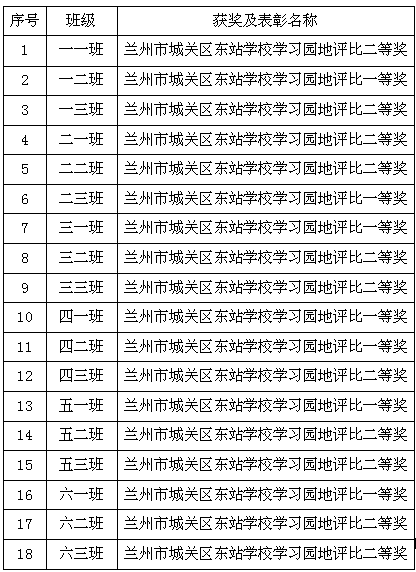 | 序号 | 班级 | 获奖及表彰名称 |
|---|---|---|
| 1 | 一一班 | 兰州市城关区东站学校学习园地评比二等奖 |
| 2 | 一二班 | 兰州市城关区东站学校学习园地评比一等奖 |
| 3 | 一三班 | 兰州市城关区东站学校学习园地评比二等奖 |
| 4 | 二一班 | 兰州市城关区东站学校学习园地评比二等奖 |
| 5 | 二二班 | 兰州市城关区东站学校学习园地评比二等奖 |
| 6 | 二三班 | 兰州市城关区东站学校学习园地评比一等奖 |
| 7 | 三一班 | 兰州市城关区东站学校学习园地评比一等奖 |
| 8 | 三二班 | 兰州市城关区东站学校学习园地评比二等奖 |
| 9 | 三三班 | 兰州市城关区东站学校学习园地评比二等奖 |
| 10 | 四一班 | 兰州市城关区东站学校学习园地评比一等奖 |
| 11 | 四二班 | 兰州市城关区东站学校学习园地评比一等奖 |
| 12 | 四三班 | 兰州市城关区东站学校学习园地评比二等奖 |
| 13 | 五一班 | 兰州市城关区东站学校学习园地评比一等奖 |
| 14 | 五二班 | 兰州市城关区东站学校学习园地评比二等奖 |
| 15 | 五三班 | 兰州市城关区东站学校学习园地评比二等奖 |
| 16 | 六一班 | 兰州市城关区东站学校学习园地评比一等奖 |
| 17 | 六二班 | 兰州市城关区东站学校学习园地评比二等奖 |
| 18 | 六三班 | 兰州市城关区东站学校学习园地评比二等奖 |